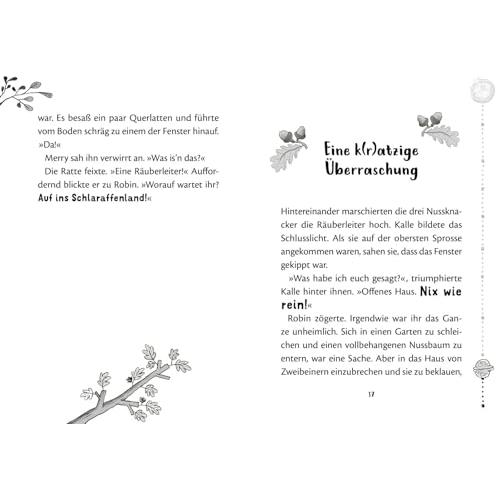 war. Es besaß ein paar Querlatten und führte vom Boden schräg zu einem der Fenster hinauf. »Da!«

Merry sah ihn verwirrt an. »Was is'n das?«

Die Ratte feixte. »Eine Räuberleiter!« Auffordernd blickte er zu Robin. »Worauf wartet ihr? Auf ins Schlaraffenland!«

Eine k(r)atzige Überraschung

Hintereinander marschierten die drei Nussknacker die Räuberleiter hoch. Kalle bildete das Schlusslicht. Als sie auf der obersten Sprosse angekommen waren, sahen sie, dass das Fenster gekippt war.

»Was habe ich euch gesagt?«, triumphierte Kalle hinter ihnen. »Offenes Haus. Nix wie rein!«

Robin zögerte. Irgendwie war ihr das Ganze unheimlich. Sich in einen Garten zu schleichen und einen vollbehangenen Nussbaum zu entern, war eine Sache. Aber in das Haus von Zweibeinern einzubrechen und sie zu beklauen,

17